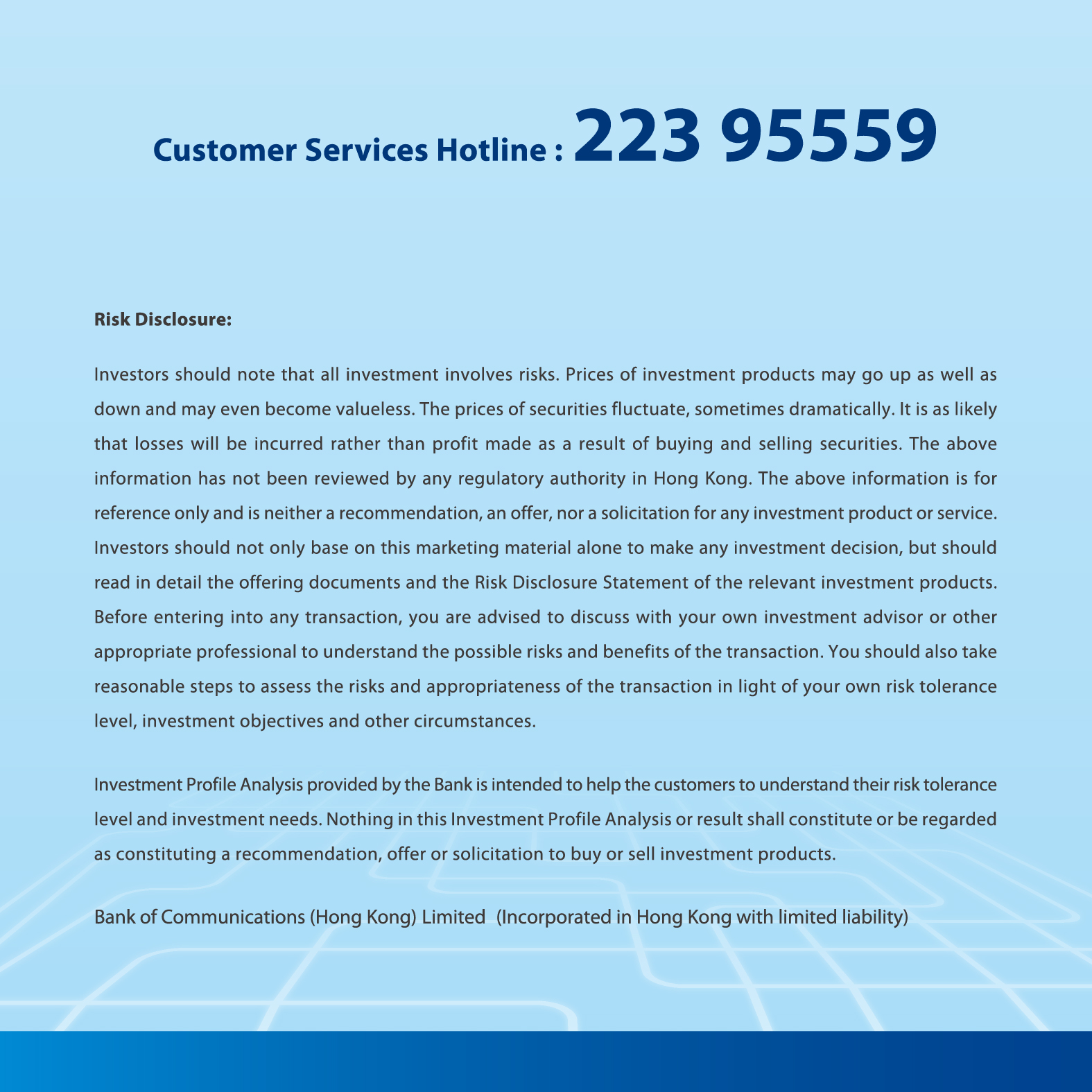 Customer Services Hotline : 223 95559

Risk Disclosure:

Investors should note that all investment involves risks. Prices of investment products may go up as well as down and may even become valueless. The prices of securities fluctuate, sometimes dramatically. It is as likely that losses will be incurred rather than profit made as a result of buying and selling securities. The above information has not been reviewed by any regulatory authority in Hong Kong. The above information is for reference only and is neither a recommendation, an offer, nor a solicitation for any investment product or service. Investors should not only base on this marketing material alone to make any investment decision, but should read in detail the offering documents and the Risk Disclosure Statement of the relevant investment products. Before entering into any transaction, you are advised to discuss with your own investment advisor or other appropriate professional to understand the possible risks and benefits of the transaction. You should also take reasonable steps to assess the risks and appropriateness of the transaction in light of your own risk tolerance level, investment objectives and other circumstances.

Investment Profile Analysis provided by the Bank is intended to help the customers to understand their risk tolerance level and investment needs. Nothing in this Investment Profile Analysis or result shall constitute or be regarded as constituting a recommendation, offer or solicitation to buy or sell investment products.

Bank of Communications (Hong Kong) Limited (Incorporated in Hong Kong with limited liability)